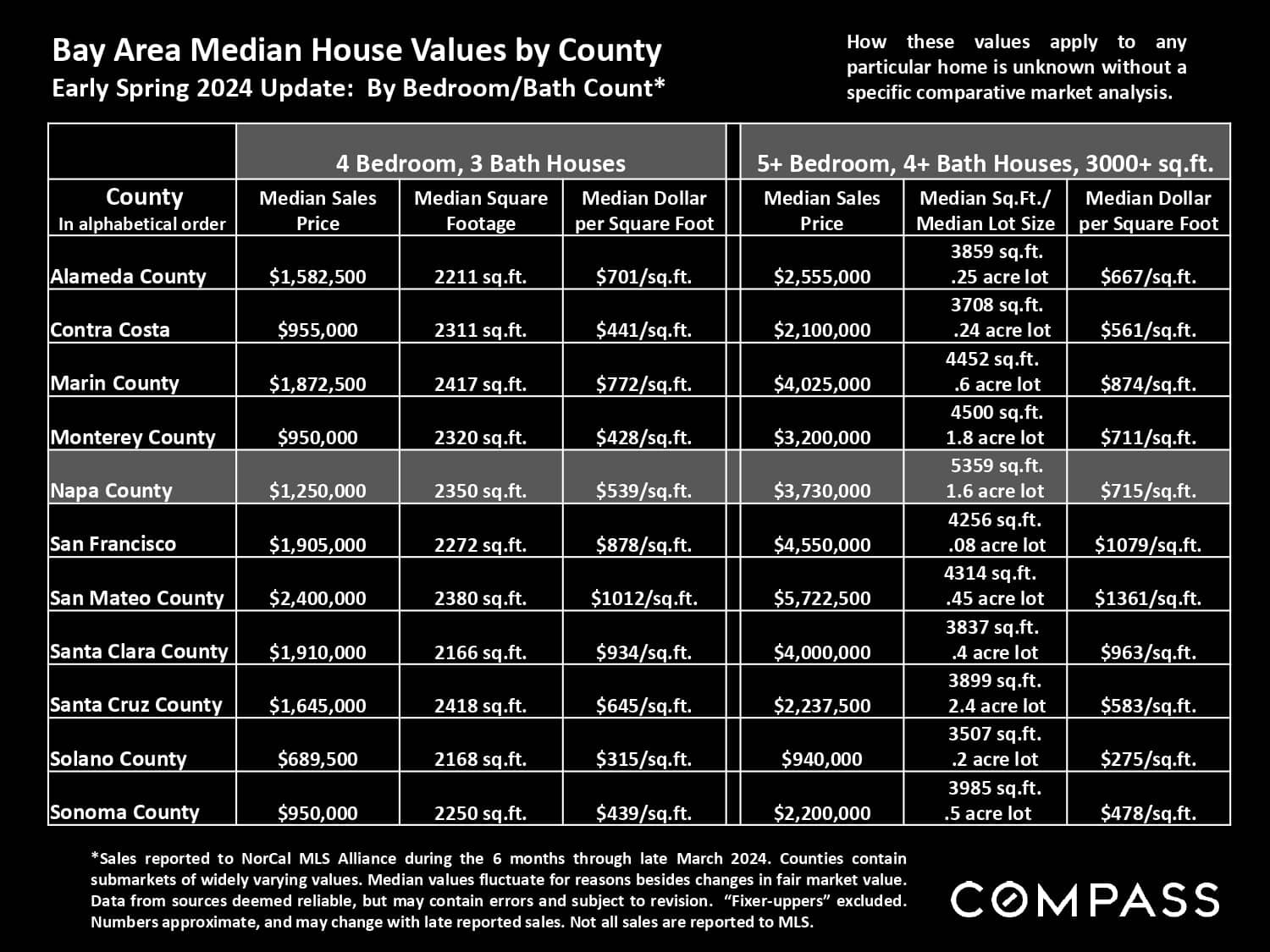 Bay Area Median House Values by County
Early Spring 2024 Update: By Bedroom/Bath Count*

How these values apply to any particular home is unknown without a specific comparative market analysis.

| | 4 Bedroom, 3 Bath Houses | | | 5+ Bedroom, 4+ Bath Houses, 3000+ sq.ft. | | |
|---|---|---|---|---|---|---|
| County In alphabetical order | Median Sales Price | Median Square Footage | Median Dollar per Square Foot | Median Sales Price | Median Sq.Ft./ Median Lot Size | Median Dollar per Square Foot |
| Alameda County | $1,582,500 | 2211 sq.ft. | $701/sq.ft. | $2,555,000 | 3859 sq.ft. .25 acre lot | $667/sq.ft. |
| Contra Costa | $955,000 | 2311 sq.ft. | $441/sq.ft. | $2,100,000 | 3708 sq.ft. .24 acre lot | $561/sq.ft. |
| Marin County | $1,872,500 | 2417 sq.ft. | $772/sq.ft. | $4,025,000 | 4452 sq.ft. .6 acre lot | $874/sq.ft. |
| Monterey County | $950,000 | 2320 sq.ft. | $428/sq.ft. | $3,200,000 | 4500 sq.ft. 1.8 acre lot | $711/sq.ft. |
| Napa County | $1,250,000 | 2350 sq.ft. | $539/sq.ft. | $3,730,000 | 5359 sq.ft. 1.6 acre lot | $715/sq.ft. |
| San Francisco | $1,905,000 | 2272 sq.ft. | $878/sq.ft. | $4,550,000 | 4256 sq.ft. .08 acre lot | $1079/sq.ft. |
| San Mateo County | $2,400,000 | 2380 sq.ft. | $1012/sq.ft. | $5,722,500 | 4314 sq.ft. .45 acre lot | $1361/sq.ft. |
| Santa Clara County | $1,910,000 | 2166 sq.ft. | $934/sq.ft. | $4,000,000 | 3837 sq.ft. .4 acre lot | $963/sq.ft. |
| Santa Cruz County | $1,645,000 | 2418 sq.ft. | $645/sq.ft. | $2,237,500 | 3899 sq.ft. 2.4 acre lot | $583/sq.ft. |
| Solano County | $689,500 | 2168 sq.ft. | $315/sq.ft. | $940,000 | 3507 sq.ft. .2 acre lot | $275/sq.ft. |
| Sonoma County | $950,000 | 2250 sq.ft. | $439/sq.ft. | $2,200,000 | 3985 sq.ft. .5 acre lot | $478/sq.ft. |

*Sales reported to NorCal MLS Alliance during the 6 months through late March 2024. Counties contain submarkets of widely varying values. Median values fluctuate for reasons besides changes in fair market value. Data from sources deemed reliable, but may contain errors and subject to revision. "Fixer-uppers" excluded. Numbers approximate, and may change with late reported sales. Not all sales are reported to MLS.

COMPASS